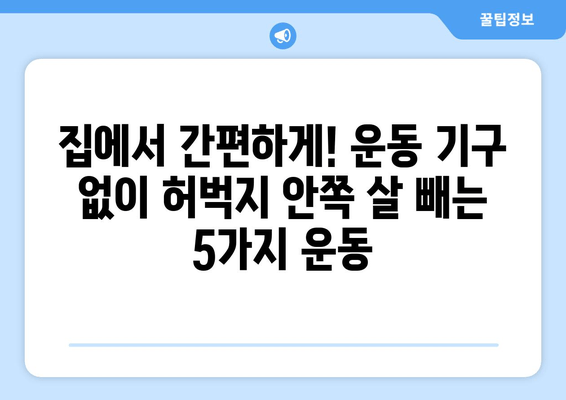 꿀팁정보

집에서 간편하게! 운동 기구 없이 허벅지 안쪽 살 빼는 5가지 운동